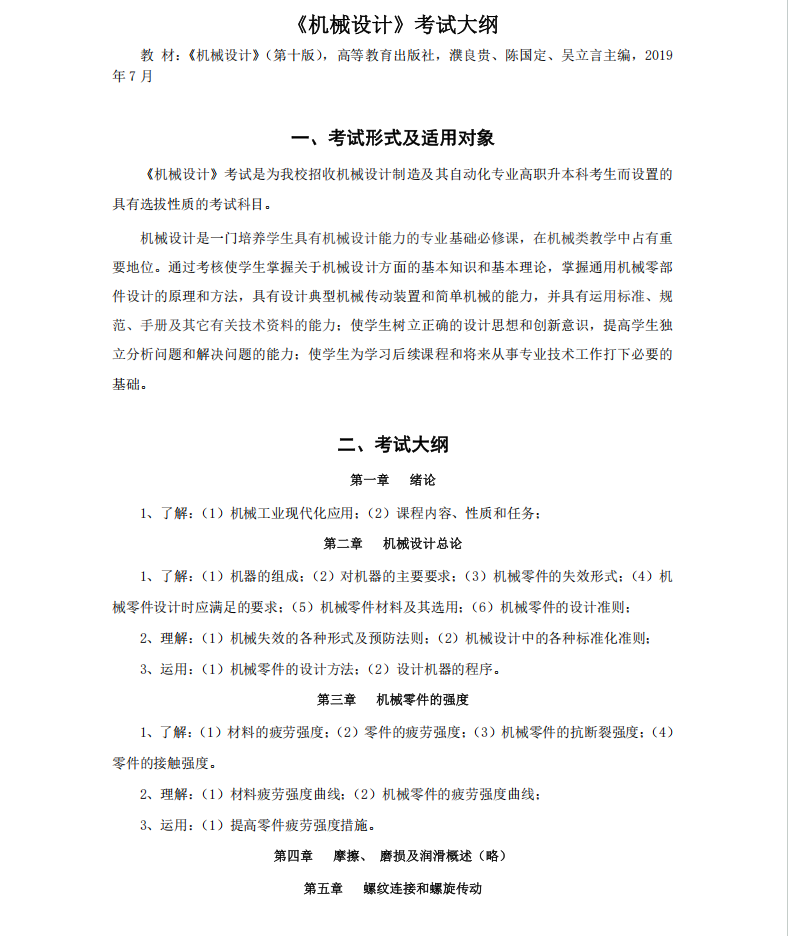 《机械设计》考试大纲

教 材：《机械设计》（第十版），高等教育出版社，濮良贵、陈国定、吴立言主编，2019年7月

一、考试形式及适用对象

《机械设计》考试是为我校招收机械设计制造及其自动化专业高职升本科考生而设置的具有选拔性质的考试科目。

机械设计是一门培养学生具有机械设计能力的专业基础必修课，在机械类教学中占有重要地位。通过考核使学生掌握关于机械设计方面的基本知识和基本理论，掌握通用机械零部件设计的原理和方法，具有设计典型机械传动装置和简单机械的能力，并具有运用标准、规范、手册及其它有关技术资料的能力；使学生树立正确的设计思想和创新意识，提高学生独立分析问题和解决问题的能力；使学生为学习后续课程和将来从事专业技术工作打下必要的基础。

二、考试大纲

第一章 绪论

1、了解：（1）机械工业现代化应用；（2）课程内容、性质和任务；

第二章 机械设计总论

1、了解：（1）机器的组成；（2）对机器的主要要求；（3）机械零件的失效形式；（4）机械零件设计时应满足的要求；（5）机械零件材料及其选用；（6）机械零件的设计准则；

2、理解：（1）机械失效的各种形式及预防法则；（2）机械设计中的各种标准化准则；

3、运用：（1）机械零件的设计方法；（2）设计机器的程序。

第三章 机械零件的强度

1、了解：（1）材料的疲劳强度；（2）零件的疲劳强度；（3）机械零件的抗断裂强度；（4）零件的接触强度。

2、理解：（1）材料疲劳强度曲线；（2）机械零件的疲劳强度曲线；

3、运用：（1）提高零件疲劳强度措施。

第四章 摩擦、磨损及润滑概述（略）

第五章 螺纹连接和螺旋传动